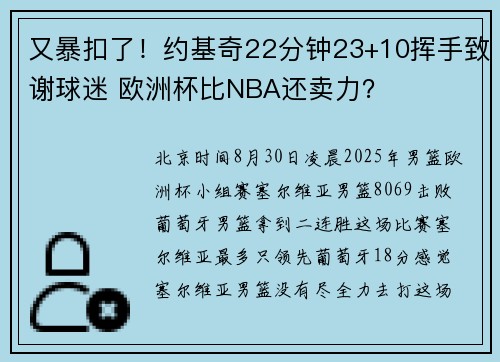 又暴扣了！约基奇22分钟23+10挥手致谢球迷 欧洲杯比NBA还卖力？

北京时间8月30日凌晨2025年男篮欧洲杯小组赛塞尔维亚男篮8069击败葡萄牙男篮拿到二连胜这场比赛塞尔维亚最多只领先葡萄牙18分感觉塞尔维亚男篮没有尽全力去打这场